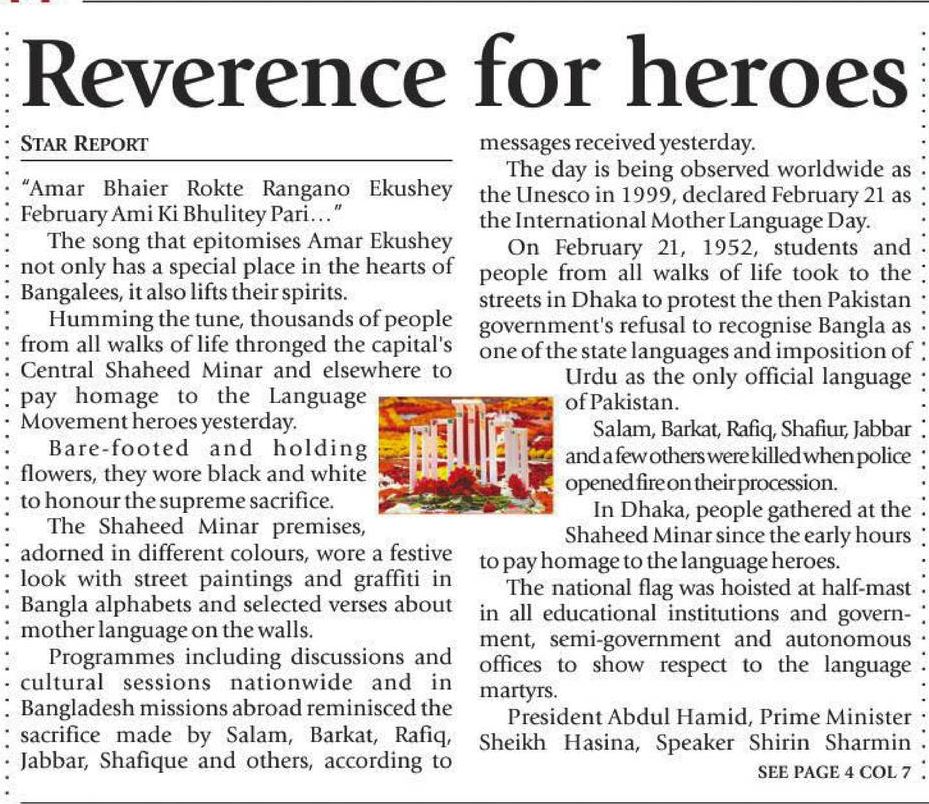 Reverence for heroes

STAR REPORT

"Amar Bhaier Rokte Rangano Ekushey February Ami Ki Bhulitey Pari..."

The song that epitomises Amar Ekushey not only has a special place in the hearts of Bangalees, it also lifts their spirits.

Humming the tune, thousands of people from all walks of life thronged the capital's Central Shaheed Minar and elsewhere to pay homage to the Language Movement heroes yesterday.

Bare-footed and holding flowers, they wore black and white to honour the supreme sacrifice.

The Shaheed Minar premises, adorned in different colours, wore a festive look with street paintings and graffiti in Bangla alphabets and selected verses about mother language on the walls.

Programmes including discussions and cultural sessions nationwide and in Bangladesh missions abroad reminisced the sacrifice made by Salam, Barkat, Rafiq, Jabbar, Shafique and others, according to messages received yesterday.

The day is being observed worldwide as the Unesco in 1999, declared February 21 as the International Mother Language Day.

On February 21, 1952, students and people from all walks of life took to the streets in Dhaka to protest the then Pakistan government's refusal to recognise Bangla as one of the state languages and imposition of Urdu as the only official language of Pakistan.

Salam, Barkat, Rafiq, Shafiur, Jabbar and a few others were killed when police opened fire on their procession.

In Dhaka, people gathered at the Shaheed Minar since the early hours to pay homage to the language heroes.

The national flag was hoisted at half-mast in all educational institutions and government, semi-government and autonomous offices to show respect to the language martyrs.

President Abdul Hamid, Prime Minister Sheikh Hasina, Speaker Shirin Sharmin

SEE PAGE 4 COL 7